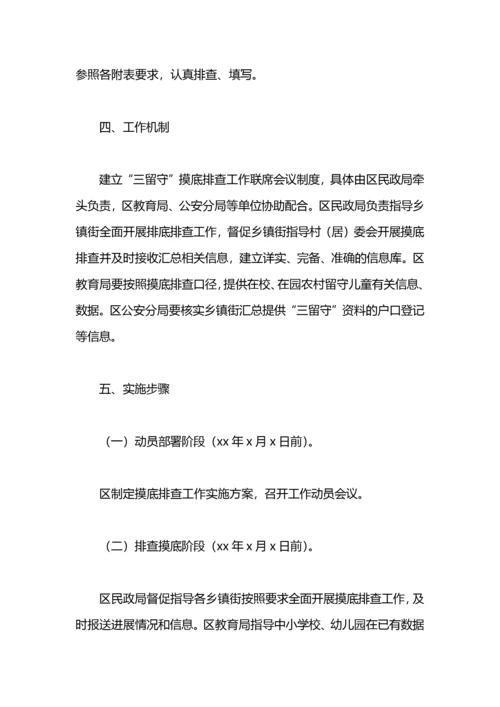 参照各附表要求，认真排查、填写。

四、工作机制

建立“三留守”摸底排查工作联席会议制度，具体由区民政局牵头负责，区教育局、公安分局等单位协助配合。区民政局负责指导乡镇街全面开展排底排查工作，督促乡镇街指导村（居）委会开展摸底排查并及时接收汇总相关信息，建立详实、完备、准确的信息库。区教育局要按照摸底排查口径，提供在校、在园农村留守儿童有关信息、数据。区公安分局要核实乡镇街汇总提供“三留守”资料的户口登记等信息。

五、实施步骤

（一）动员部署阶段（xx 年 x 月 x 日前）。

区制定摸底排查工作实施方案，召开工作动员会议。

（二）排查摸底阶段（xx 年 x 月 x 日前）。

区民政局督促指导各乡镇街按照要求全面开展摸底排查工作，及时报送进展情况和信息。区教育局指导中小学校、幼儿园在已有数据